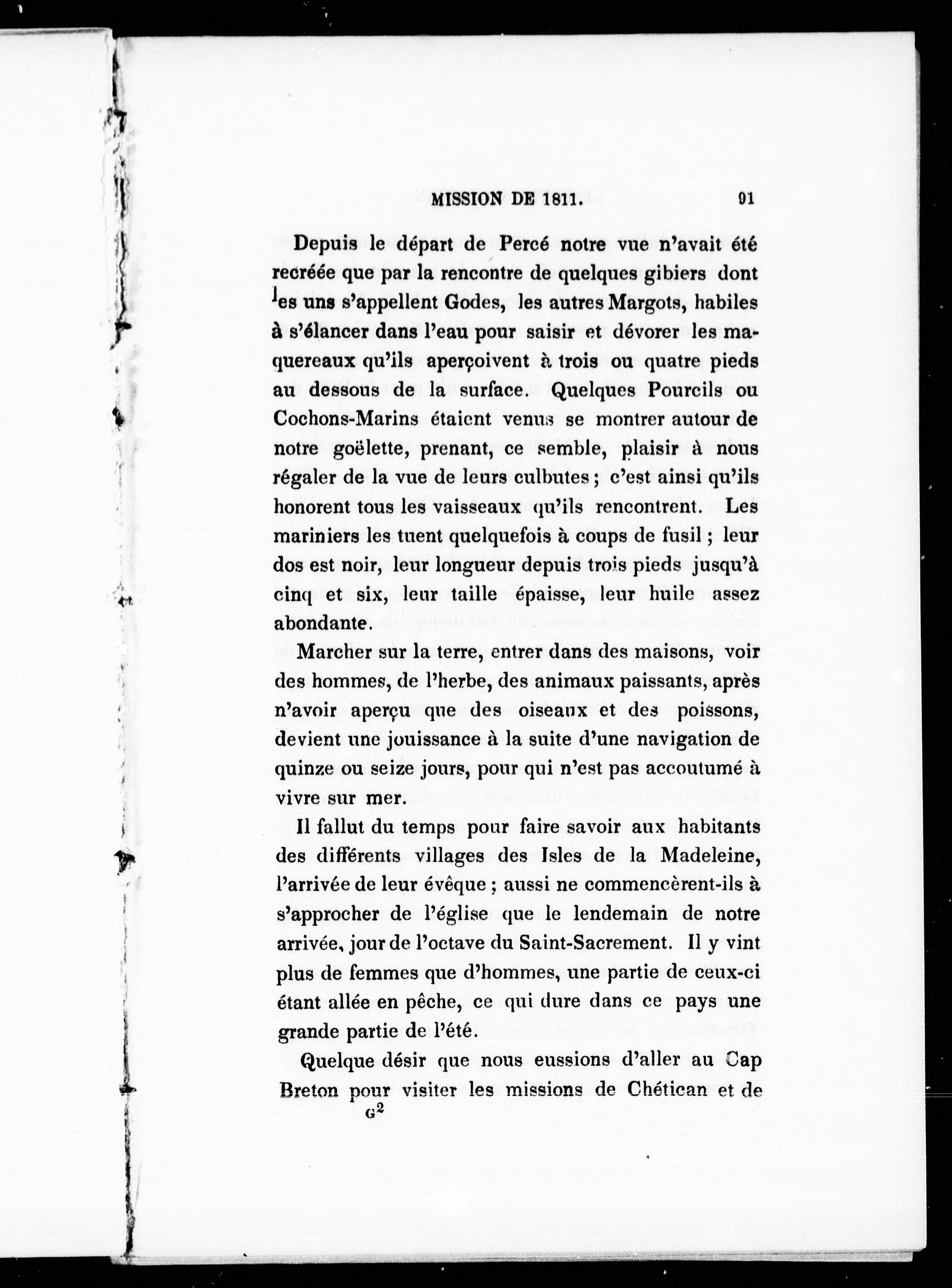 MISSION DE 1811. 91

Depuis le départ de Percé notre vue n'avait été recréée que par la rencontre de quelques gibiers dont les uns s'appellent Godes, les autres Margots, habiles à s'élancer dans l'eau pour saisir et dévorer les maquereaux qu'ils aperçoivent à trois ou quatre pieds au dessous de la surface. Quelques Pourcils ou Cochons-Marins étaient venus se montrer autour de notre goëlette, prenant, ce semble, plaisir à nous régaler de la vue de leurs culbutes ; c'est ainsi qu'ils honorent tous les vaisseaux qu'ils rencontrent. Les mariniers les tuent quelquefois à coups de fusil ; leur dos est noir, leur longueur depuis trois pieds jusqu'à cinq et six, leur taille épaisse, leur huile assez abondante.

Marcher sur la terre, entrer dans des maisons, voir des hommes, de l'herbe, des animaux paissants, après n'avoir aperçu que des oiseaux et des poissons, devient une jouissance à la suite d'une navigation de quinze ou seize jours, pour qui n'est pas accoutumé à vivre sur mer.

Il fallut du temps pour faire savoir aux habitants des différents villages des Isles de la Madeleine, l'arrivée de leur évêque ; aussi ne commencèrent-ils à s'approcher de l'église que le lendemain de notre arrivée, jour de l'octave du Saint-Sacrement. Il y vint plus de femmes que d'hommes, une partie de ceux-ci étant allée en pêche, ce qui dure dans ce pays une grande partie de l'été.

Quelque désir que nous eussions d'aller au Cap Breton pour visiter les missions de Chétican et de

G$^2$